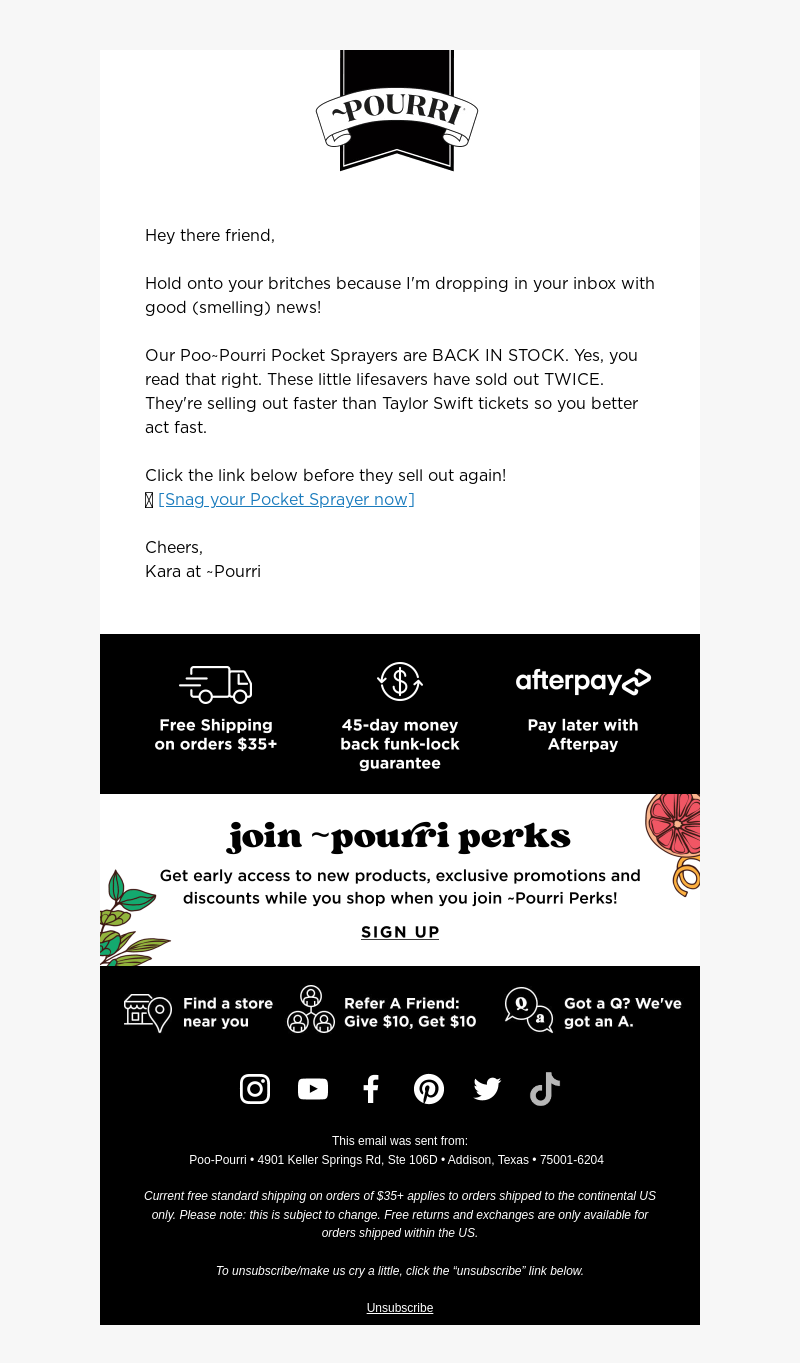 ~POURRI

Hey there friend,

Hold onto your britches because I'm dropping in your inbox with good (smelling) news!

Our Poo~Pourri Pocket Sprayers are BACK IN STOCK. Yes, you read that right. These little lifesavers have sold out TWICE. They're selling out faster than Taylor Swift tickets so you better act fast.

Click the link below before they sell out again!
[Snag your Pocket Sprayer now]

Cheers,
Kara at ~Pourri

Free Shipping on orders $35+

45-day money back funk-lock guarantee

afterpay

Pay later with Afterpay

join ~pourri perks

Get early access to new products, exclusive promotions and discounts while you shop when you join ~Pourri Perks!

SIGN UP

Find a store near you

Refer A Friend: Give $10, Get $10

Got a Q? We've got an A.

This email was sent from:
Poo-Pourri • 4901 Keller Springs Rd, Ste 106D • Addison, Texas • 75001-6204

Current free standard shipping on orders of $35+ applies to orders shipped to the continental US only. Please note: this is subject to change. Free returns and exchanges are only available for orders shipped within the US.

To unsubscribe/make us cry a little, click the "unsubscribe" link below.

Unsubscribe